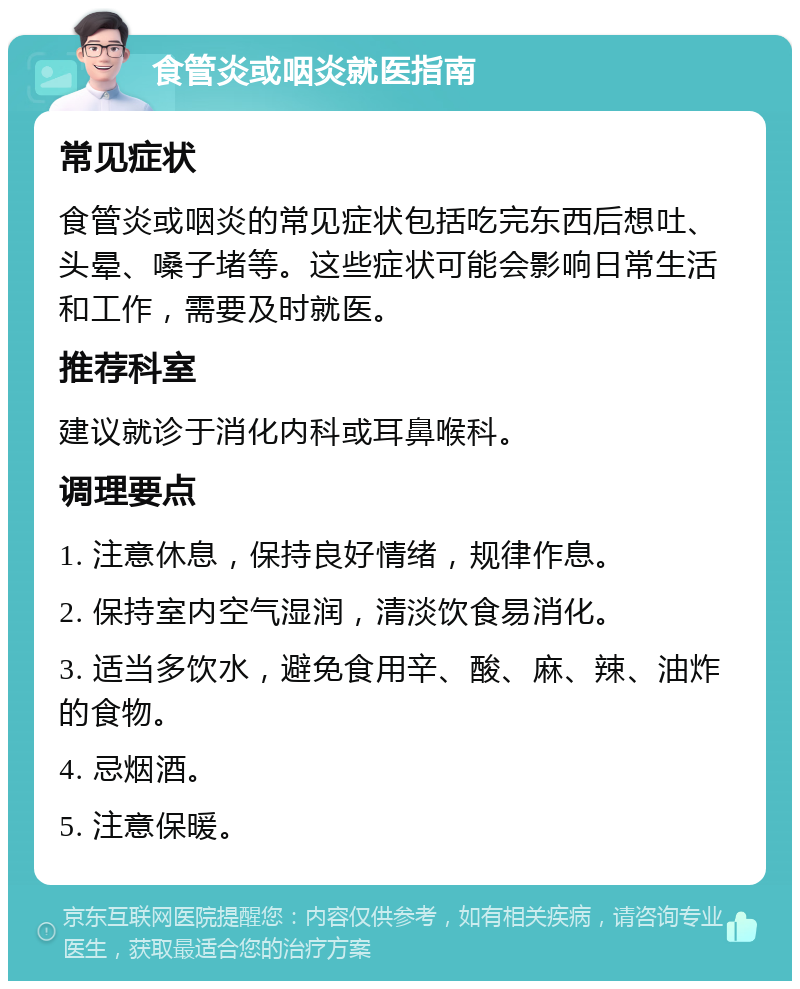 食管炎或咽炎就医指南

常见症状

食管炎或咽炎的常见症状包括吃完东西后想吐、头晕、嗓子堵等。这些症状可能会影响日常生活和工作，需要及时就医。

推荐科室

建议就诊于消化内科或耳鼻喉科。

调理要点

1. 注意休息，保持良好情绪，规律作息。

2. 保持室内空气湿润，清淡饮食易消化。

3. 适当多饮水，避免食用辛、酸、麻、辣、油炸的食物。

4. 忌烟酒。

5. 注意保暖。

京东互联网医院提醒您：内容仅供参考，如有相关疾病，请咨询专业医生，获取最适合您的治疗方案